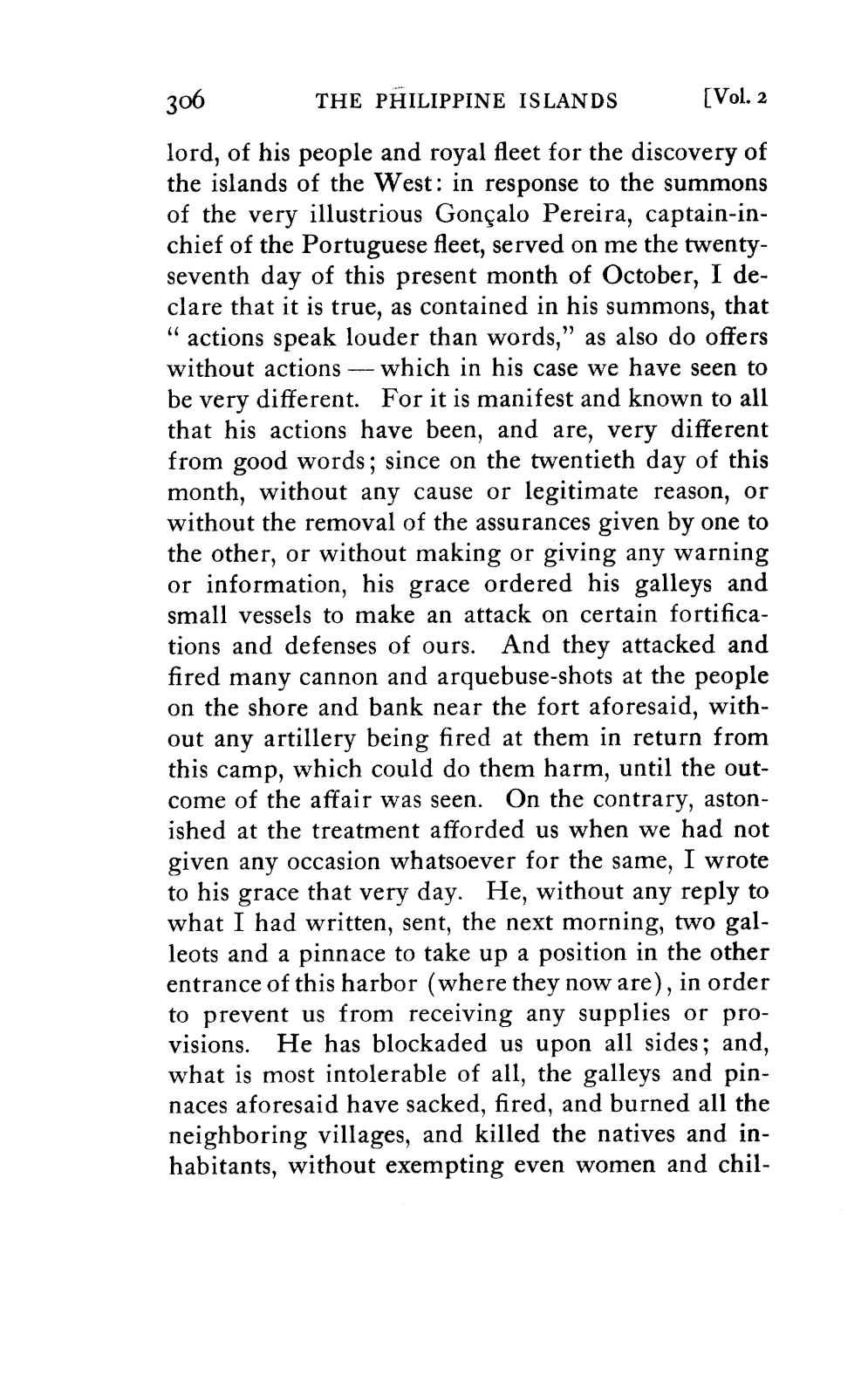 306 THE PHILIPPINE ISLANDS [Vol. 2

lord, of his people and royal fleet for the discovery of the islands of the West: in response to the summons of the very illustrious Gonçalo Pereira, captain-in-chief of the Portuguese fleet, served on me the twenty-seventh day of this present month of October, I declare that it is true, as contained in his summons, that "actions speak louder than words," as also do offers without actions — which in his case we have seen to be very different. For it is manifest and known to all that his actions have been, and are, very different from good words; since on the twentieth day of this month, without any cause or legitimate reason, or without the removal of the assurances given by one to the other, or without making or giving any warning or information, his grace ordered his galleys and small vessels to make an attack on certain fortifications and defenses of ours. And they attacked and fired many cannon and arquebuse-shots at the people on the shore and bank near the fort aforesaid, without any artillery being fired at them in return from this camp, which could do them harm, until the outcome of the affair was seen. On the contrary, astonished at the treatment afforded us when we had not given any occasion whatsoever for the same, I wrote to his grace that very day. He, without any reply to what I had written, sent, the next morning, two galleots and a pinnace to take up a position in the other entrance of this harbor (where they now are), in order to prevent us from receiving any supplies or provisions. He has blockaded us upon all sides; and, what is most intolerable of all, the galleys and pinnaces aforesaid have sacked, fired, and burned all the neighboring villages, and killed the natives and inhabitants, without exempting even women and chil-